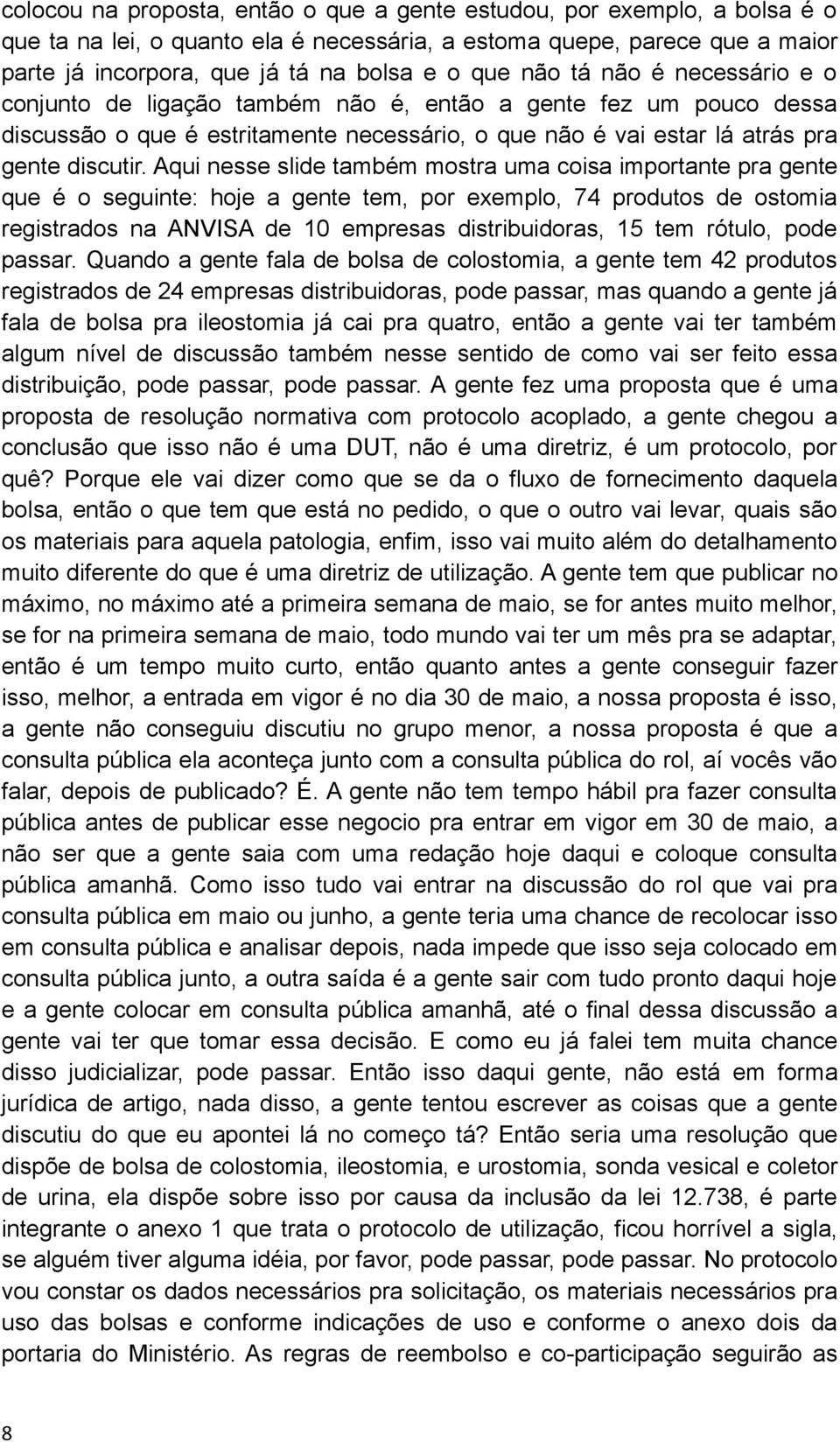 colocou na proposta, então o que a gente estudou, por exemplo, a bolsa é o que ta na lei, o quanto ela é necessária, a estoma quepe, parece que a maior parte já incorpora, que já tá na bolsa e o que não tá não é necessário e o conjunto de ligação também não é, então a gente fez um pouco dessa discussão o que é estritamente necessário, o que não é vai estar lá atrás pra gente discutir. Aqui nesse slide também mostra uma coisa importante pra gente que é o seguinte: hoje a gente tem, por exemplo, 74 produtos de ostomia registrados na ANVISA de 10 empresas distribuidoras, 15 tem rótulo, pode passar. Quando a gente fala de bolsa de colostomia, a gente tem 42 produtos registrados de 24 empresas distribuidoras, pode passar, mas quando a gente já fala de bolsa pra ileostomia já cai pra quatro, então a gente vai ter também algum nível de discussão também nesse sentido de como vai ser feito essa distribuição, pode passar, pode passar. A gente fez uma proposta que é uma proposta de resolução normativa com protocolo acoplado, a gente chegou a conclusão que isso não é uma DUT, não é uma diretriz, é um protocolo, por quê? Porque ele vai dizer como que se da o fluxo de fornecimento daquela bolsa, então o que tem que está no pedido, o que o outro vai levar, quais são os materiais para aquela patologia, enfim, isso vai muito além do detalhamento muito diferente do que é uma diretriz de utilização. A gente tem que publicar no máximo, no máximo até a primeira semana de maio, se for antes muito melhor, se for na primeira semana de maio, todo mundo vai ter um mês pra se adaptar, então é um tempo muito curto, então quanto antes a gente conseguir fazer isso, melhor, a entrada em vigor é no dia 30 de maio, a nossa proposta é isso, a gente não conseguiu discutiu no grupo menor, a nossa proposta é que a consulta pública ela aconteça junto com a consulta pública do rol, aí vocês vão falar, depois de publicado? É. A gente não tem tempo hábil pra fazer consulta pública antes de publicar esse negocio pra entrar em vigor em 30 de maio, a não ser que a gente saia com uma redação hoje daqui e coloque consulta pública amanhã. Como isso tudo vai entrar na discussão do rol que vai pra consulta pública em maio ou junho, a gente teria uma chance de recolocar isso em consulta pública e analisar depois, nada impede que isso seja colocado em consulta pública junto, a outra saída é a gente sair com tudo pronto daqui hoje e a gente colocar em consulta pública amanhã, até o final dessa discussão a gente vai ter que tomar essa decisão. E como eu já falei tem muita chance disso judicializar, pode passar. Então isso daqui gente, não está em forma jurídica de artigo, nada disso, a gente tentou escrever as coisas que a gente discutiu do que eu apontei lá no começo tá? Então seria uma resolução que dispõe de bolsa de colostomia, ileostomia, e urostomia, sonda vesical e coletor de urina, ela dispõe sobre isso por causa da inclusão da lei 12.738, é parte integrante o anexo 1 que trata o protocolo de utilização, ficou horrível a sigla, se alguém tiver alguma idéia, por favor, pode passar, pode passar. No protocolo vou constar os dados necessários pra solicitação, os materiais necessários pra uso das bolsas e conforme indicações de uso e conforme o anexo dois da portaria do Ministério. As regras de reembolso e co-participação seguirão as

8